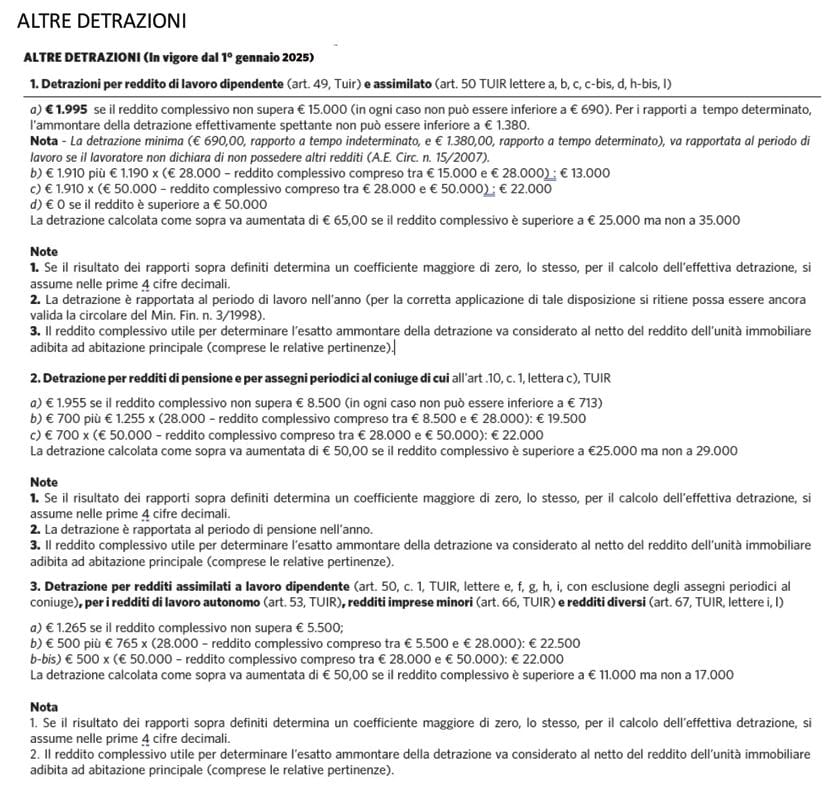 ALTRE DETRAZIONI

ALTRE DETRAZIONI (In vigore dal 1° gennaio 2025)

1. Detrazioni per reddito di lavoro dipendente (art. 49, Tuir) e assimilato (art. 50 TUIR lettere a, b, c, c-bis, d, h-bis, l)

a) € 1.995 se il reddito complessivo non supera € 15.000 (in ogni caso non può essere inferiore a € 690). Per i rapporti a tempo determinato, l'ammontare della detrazione effettivamente spettante non può essere inferiore a € 1.380.
Nota - La detrazione minima (€ 690,00, rapporto a tempo indeterminato, e € 1.380,00, rapporto a tempo determinato), va rapportata al periodo di lavoro se il lavoratore non dichiara di non possedere altri redditi (A.E. Circ. n. 15/2007).
b) € 1.910 più € 1.190 x (€ 28.000 - reddito complessivo compreso tra € 15.000 e € 28.000) : € 13.000
c) € 1.910 x (€ 50.000 - reddito complessivo compreso tra € 28.000 e € 50.000) : € 22.000
d) € 0 se il reddito è superiore a € 50.000
La detrazione calcolata come sopra va aumentata di € 65,00 se il reddito complessivo è superiore a € 25.000 ma non a 35.000

Note
1. Se il risultato dei rapporti sopra definiti determina un coefficiente maggiore di zero, lo stesso, per il calcolo dell'effettiva detrazione, si assume nelle prime 4 cifre decimali.
2. La detrazione è rapportata al periodo di lavoro nell'anno (per la corretta applicazione di tale disposizione si ritiene possa essere ancora valida la circolare del Min. Fin. n. 3/1998).
3. Il reddito complessivo utile per determinare l'esatto ammontare della detrazione va considerato al netto del reddito dell'unità immobiliare adibita ad abitazione principale (comprese le relative pertinenze).

2. Detrazione per redditi di pensione e per assegni periodici al coniuge di cui all'art .10, c. 1, lettera c), TUIR

a) € 1.955 se il reddito complessivo non supera € 8.500 (in ogni caso non può essere inferiore a € 713)
b) € 700 più € 1.255 x (28.000 - reddito complessivo compreso tra € 8.500 e € 28.000): € 19.500
c) € 700 x (€ 50.000 - reddito complessivo compreso tra € 28.000 e € 50.000): € 22.000
La detrazione calcolata come sopra va aumentata di € 50,00 se il reddito complessivo è superiore a €25.000 ma non a 29.000

Note
1. Se il risultato dei rapporti sopra definiti determina un coefficiente maggiore di zero, lo stesso, per il calcolo dell'effettiva detrazione, si assume nelle prime 4 cifre decimali.
2. La detrazione è rapportata al periodo di pensione nell'anno.
3. Il reddito complessivo utile per determinare l'esatto ammontare della detrazione va considerato al netto del reddito dell'unità immobiliare adibita ad abitazione principale (comprese le relative pertinenze).

3. Detrazione per redditi assimilati a lavoro dipendente (art. 50, c. 1, TUIR, lettere e, f, g, h, i, con esclusione degli assegni periodici al coniuge), per i redditi di lavoro autonomo (art. 53, TUIR), redditi imprese minori (art. 66, TUIR) e redditi diversi (art. 67, TUIR, lettere i, l)

a) € 1.265 se il reddito complessivo non supera € 5.500;
b) € 500 più € 765 x (28.000 - reddito complessivo compreso tra € 5.500 e € 28.000): € 22.500
b-bis) € 500 x (€ 50.000 - reddito complessivo compreso tra € 28.000 e € 50.000): € 22.000
La detrazione calcolata come sopra va aumentata di € 50,00 se il reddito complessivo è superiore a € 11.000 ma non a 17.000

Nota
1. Se il risultato dei rapporti sopra definiti determina un coefficiente maggiore di zero, lo stesso, per il calcolo dell'effettiva detrazione, si assume nelle prime 4 cifre decimali.
2. Il reddito complessivo utile per determinare l'esatto ammontare della detrazione va considerato al netto del reddito dell'unità immobiliare adibita ad abitazione principale (comprese le relative pertinenze).